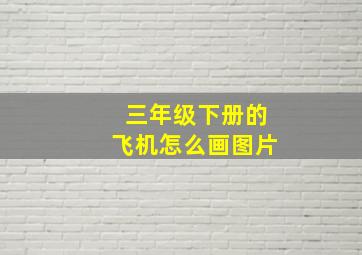 三年级下册的
飞机怎么画图片